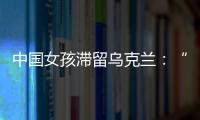 中国女孩滞留乌克兰：“